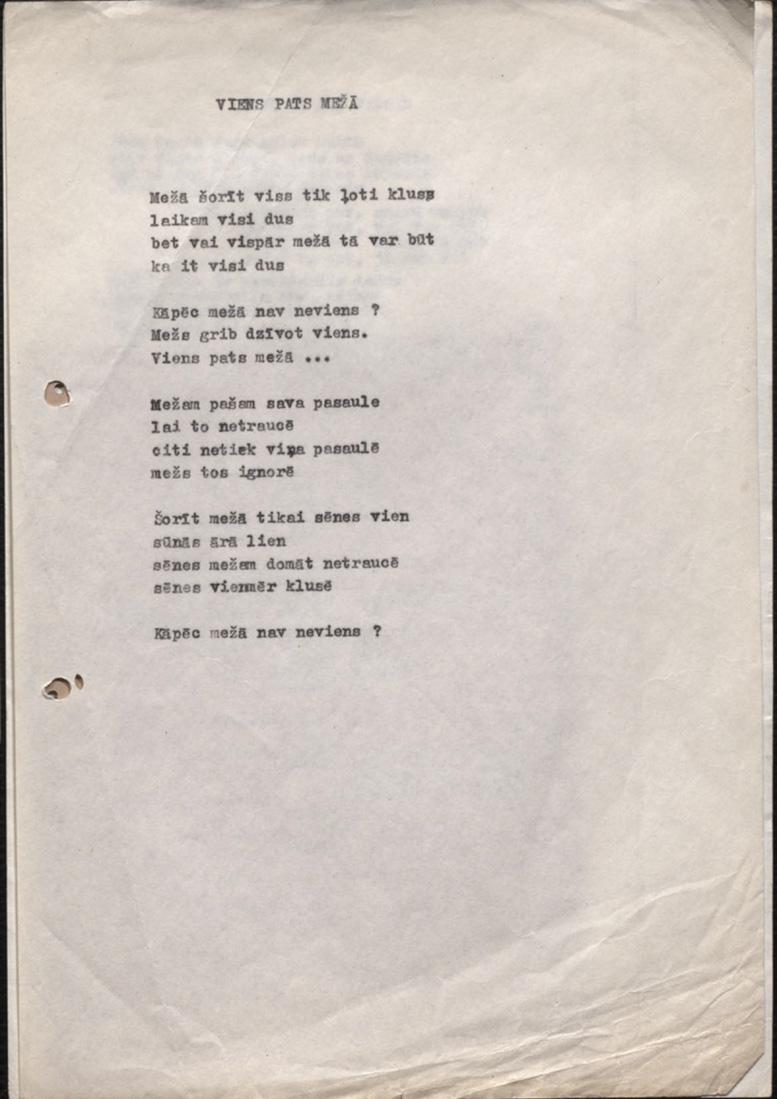 VIENS PATS MEŽĀ

Mežā šorīt viss tik ļoti kluss
laikam visi dus
bet vai vispār mežā tā var būt
ka it visi dus

Kāpēc mežā nav neviens ?
Mežs grib dzīvot viens.
Viens pats mežā ...

Mežam pašam sava pasaule
lai to netraucē
citi netiek viņa pasaulē
mežs tos ignorē

Šorīt mežā tikai sēnes vien
sūnās ārā lien
sēnes mežam domāt netraucē
sēnes vienmēr klusē

Kāpēc mežā nav neviens ?